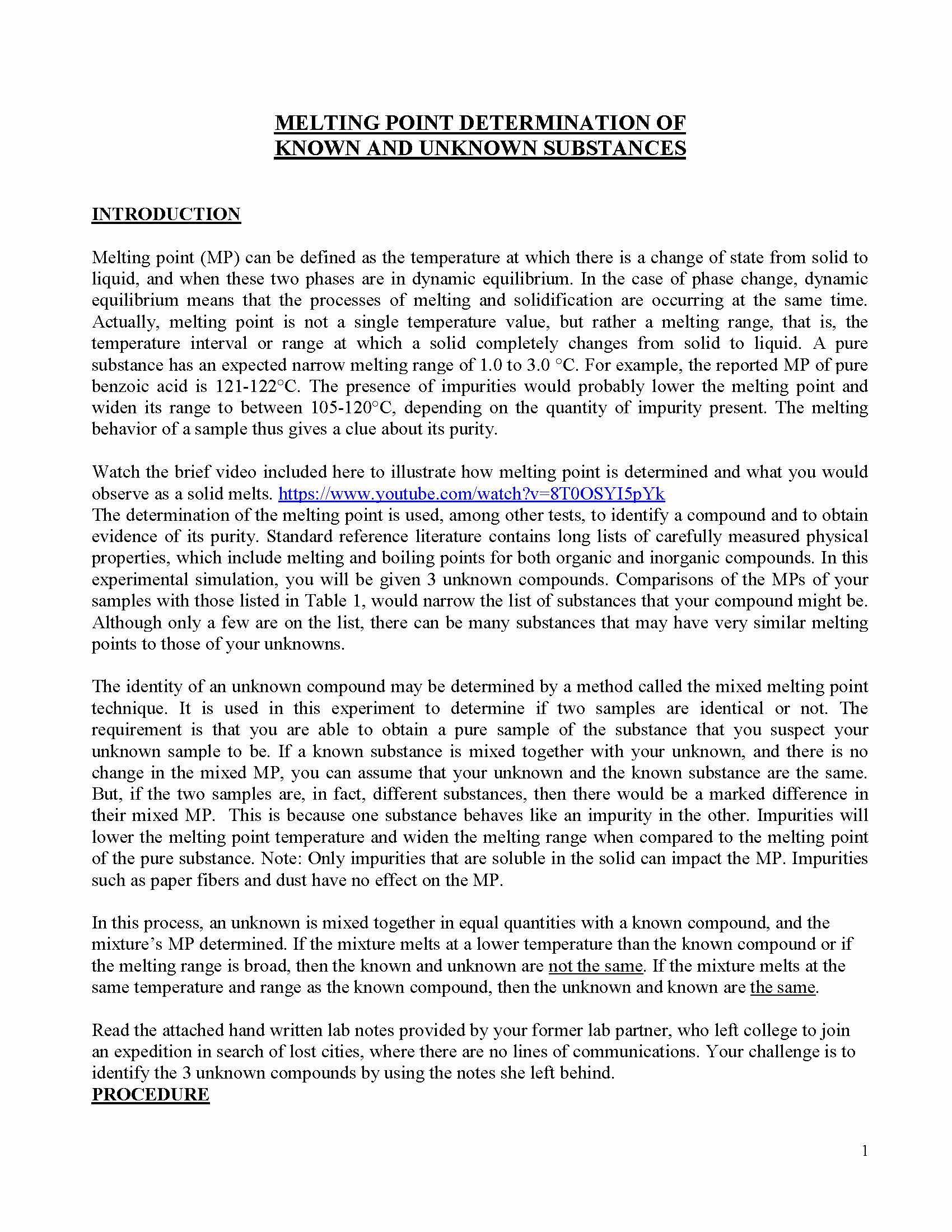 MELTING POINT DETERMINATION OF KNOWN AND UNKNOWN SUBSTANCES

INTRODUCTION

Melting point (MP) can be defined as the temperature at which there is a change of state from solid to liquid, and when these two phases are in dynamic equilibrium. In the case of phase change, dynamic equilibrium means that the processes of melting and solidification are occurring at the same time. Actually, melting point is not a single temperature value, but rather a melting range, that is, the temperature interval or range at which a solid completely changes from solid to liquid. A pure substance has an expected narrow melting range of 1.0 to 3.0 °C. For example, the reported MP of pure benzoic acid is 121-122°C. The presence of impurities would probably lower the melting point and widen its range to between 105-120°C, depending on the quantity of impurity present. The melting behavior of a sample thus gives a clue about its purity.

Watch the brief video included here to illustrate how melting point is determined and what you would observe as a solid melts. https://www.youtube.com/watch?v=8T0OSYI5pYk
The determination of the melting point is used, among other tests, to identify a compound and to obtain evidence of its purity. Standard reference literature contains long lists of carefully measured physical properties, which include melting and boiling points for both organic and inorganic compounds. In this experimental simulation, you will be given 3 unknown compounds. Comparisons of the MPs of your samples with those listed in Table 1, would narrow the list of substances that your compound might be. Although only a few are on the list, there can be many substances that may have very similar melting points to those of your unknowns.

The identity of an unknown compound may be determined by a method called the mixed melting point technique. It is used in this experiment to determine if two samples are identical or not. The requirement is that you are able to obtain a pure sample of the substance that you suspect your unknown sample to be. If a known substance is mixed together with your unknown, and there is no change in the mixed MP, you can assume that your unknown and the known substance are the same. But, if the two samples are, in fact, different substances, then there would be a marked difference in their mixed MP. This is because one substance behaves like an impurity in the other. Impurities will lower the melting point temperature and widen the melting range when compared to the melting point of the pure substance. Note: Only impurities that are soluble in the solid can impact the MP. Impurities such as paper fibers and dust have no effect on the MP.

In this process, an unknown is mixed together in equal quantities with a known compound, and the mixture's MP determined. If the mixture melts at a lower temperature than the known compound or if the melting range is broad, then the known and unknown are not the same. If the mixture melts at the same temperature and range as the known compound, then the unknown and known are the same.

Read the attached hand written lab notes provided by your former lab partner, who left college to join an expedition in search of lost cities, where there are no lines of communications. Your challenge is to identify the 3 unknown compounds by using the notes she left behind.
PROCEDURE

1